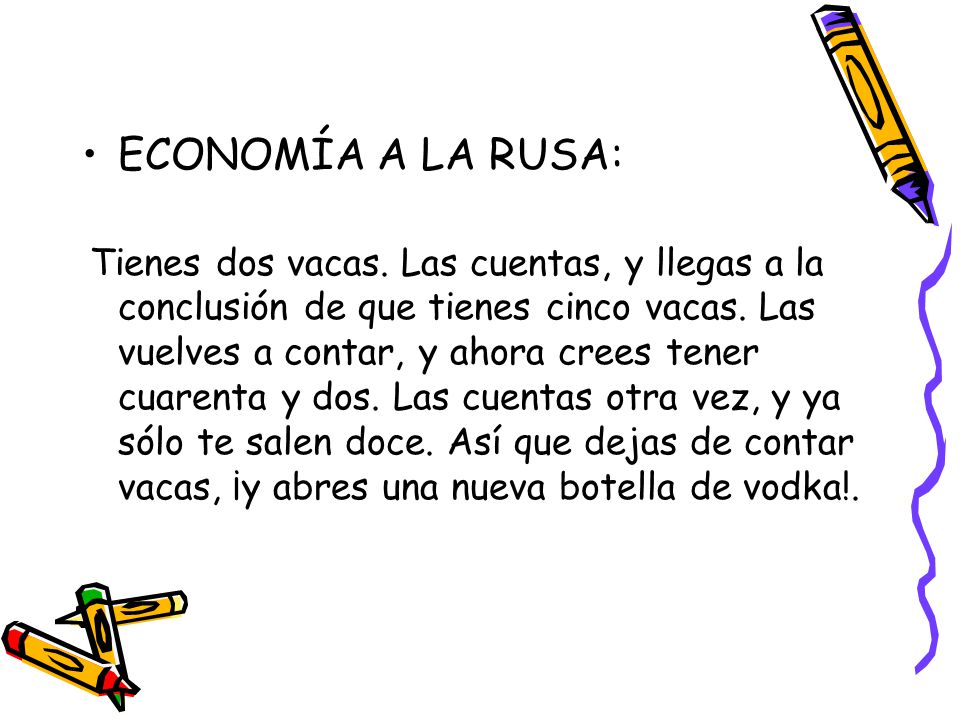 • ECONOMÍA A LA RUSA:

Tienes dos vacas. Las cuentas, y llegas a la conclusión de que tienes cinco vacas. Las vuelves a contar, y ahora crees tener cuarenta y dos. Las cuentas otra vez, y ya sólo te salen doce. Así que dejas de contar vacas, ¡y abres una nueva botella de vodka!.